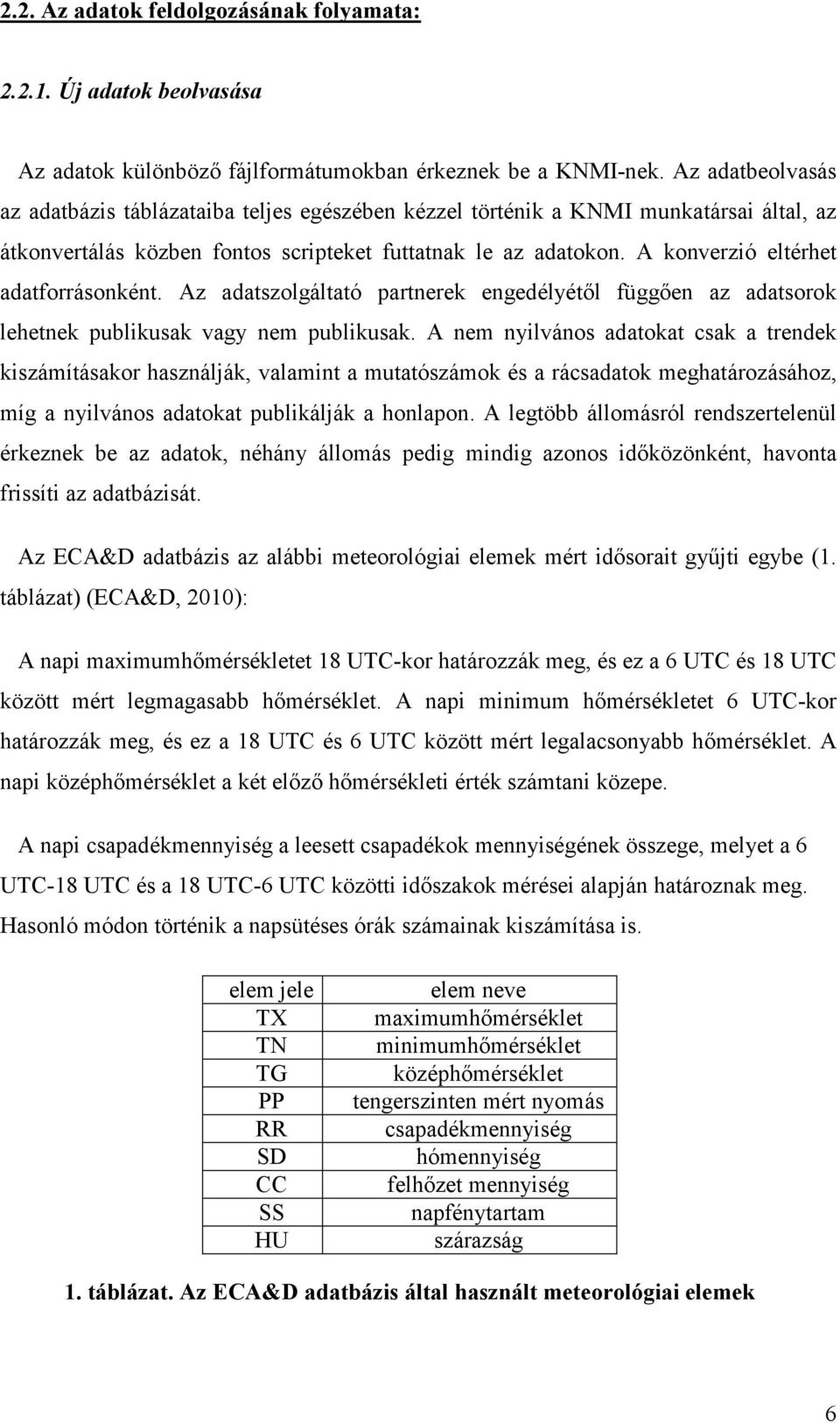 2.2. Az adatok feldolgozásának folyamata:

2.2.1. Új adatok beolvasása

Az adatok különböző fájlformátumokban érkeznek be a KNMI-nek. Az adatbeolvasás az adatbázis táblázataiba teljes egészében kézzel történik a KNMI munkatársai által, az átkonvertálás közben fontos scripteket futtatnak le az adatokon. A konverzió eltérhet adatforrásonként. Az adatszolgáltató partnerek engedélyétől függően az adatsorok lehetnek publikusak vagy nem publikusak. A nem nyilvános adatokat csak a trendek kiszámításakor használják, valamint a mutatószámok és a rácsadatok meghatározásához, míg a nyilvános adatokat publikálják a honlapon. A legtöbb állomásról rendszertelenül érkeznek be az adatok, néhány állomás pedig mindig azonos időközönként, havonta frissíti az adatbázisát.

Az ECA&D adatbázis az alábbi meteorológiai elemek mért idősorait gyűjti egybe (1. táblázat) (ECA&D, 2010):

A napi maximumhőmérsékletet 18 UTC-kor határozzák meg, és ez a 6 UTC és 18 UTC között mért legmagasabb hőmérséklet. A napi minimum hőmérsékletet 6 UTC-kor határozzák meg, és ez a 18 UTC és 6 UTC között mért legalacsonyabb hőmérséklet. A napi középhőmérséklet a két előző hőmérsékleti érték számtani közepe.

A napi csapadékmennyiség a leesett csapadékok mennyiségének összege, melyet a 6 UTC-18 UTC és a 18 UTC-6 UTC közötti időszakok mérései alapján határoznak meg. Hasonló módon történik a napsütéses órák számainak kiszámítása is.

| elem jele | elem neve |
|---|---|
| TX | maximumhőmérséklet |
| TN | minimumhőmérséklet |
| TG | középhőmérséklet |
| PP | tengerszinten mért nyomás |
| RR | csapadékmennyiség |
| SD | hómennyiség |
| CC | felhőzet mennyiség |
| SS | napfénytartam |
| HU | szárazság |

1. táblázat. Az ECA&D adatbázis által használt meteorológiai elemek

6